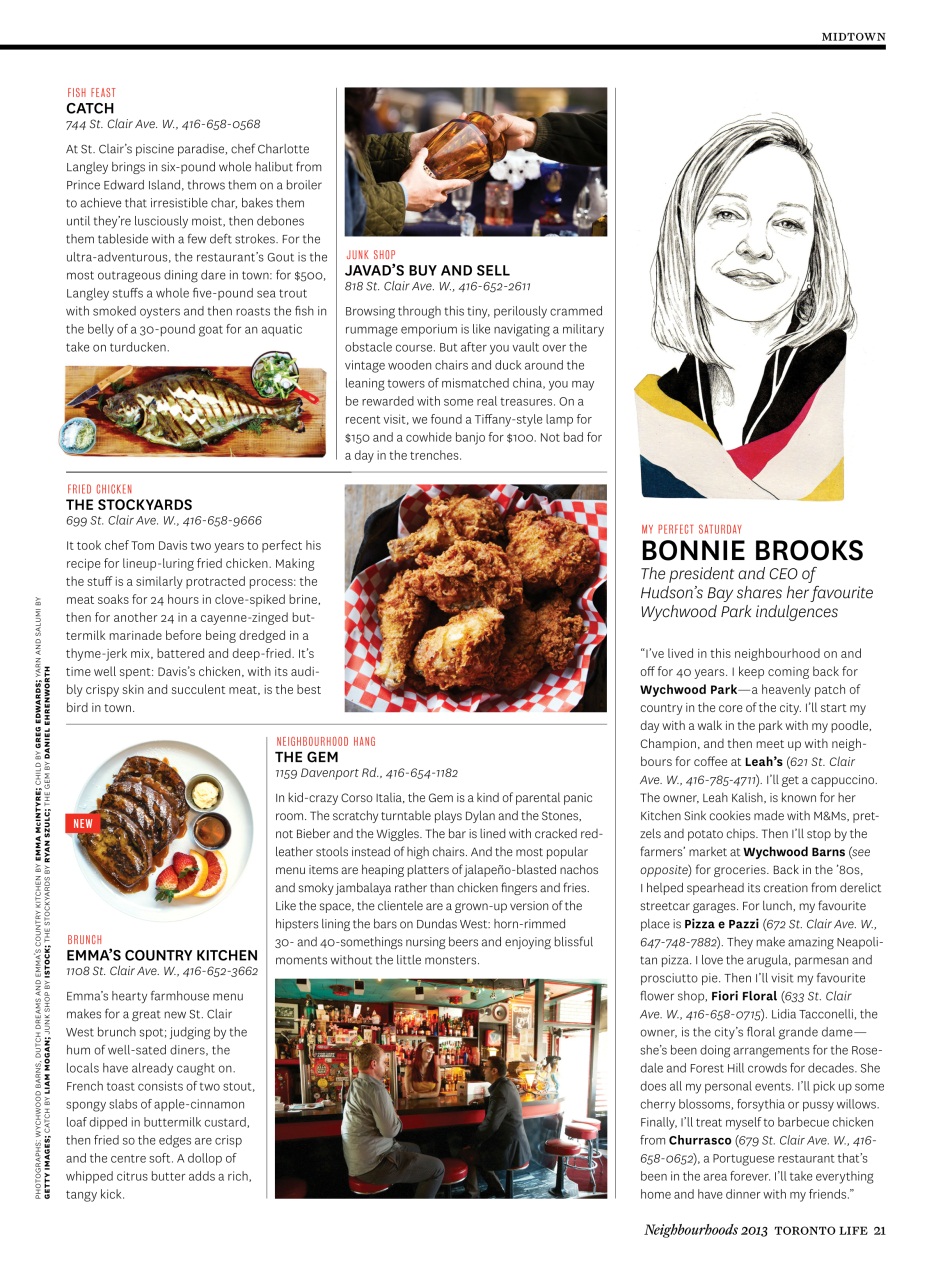 MIDTOWN

FISH FEAST
CATCH
744 St. Clair Ave. W., 416-658-0568

At St. Clair's piscine paradise, chef Charlotte Langley brings in six-pound whole halibut from Prince Edward Island, throws them on a broiler to achieve that irresistible char, bakes them until they're lusciously moist, then debones them tableside with a few deft strokes. For the ultra-adventurous, the restaurant's Gout is the most outrageous dining dare in town: for $500, Langley stuffs a whole five-pound sea trout with smoked oysters and then roasts the fish in the belly of a 30-pound goat for an aquatic take on turducken.

JUNK SHOP
JAVAD'S BUY AND SELL
818 St. Clair Ave. W., 416-652-2611

Browsing through this tiny, perilously crammed rummage emporium is like navigating a military obstacle course. But after you vault over the vintage wooden chairs and duck around the leaning towers of mismatched china, you may be rewarded with some real treasures. On a recent visit, we found a Tiffany-style lamp for $150 and a cowhide banjo for $100. Not bad for a day in the trenches.

FRIED CHICKEN
THE STOCKYARDS
699 St. Clair Ave. W., 416-658-9666

It took chef Tom Davis two years to perfect his recipe for lineup-luring fried chicken. Making the stuff is a similarly protracted process: the meat soaks for 24 hours in clove-spiked brine, then for another 24 in a cayenne-zinged buttermilk marinade before being dredged in a thyme-jerk mix, battered and deep-fried. It's time well spent: Davis's chicken, with its audibly crispy skin and succulent meat, is the best bird in town.

NEW

BRUNCH
EMMA'S COUNTRY KITCHEN
1108 St. Clair Ave. W., 416-652-3662

Emma's hearty farmhouse menu makes for a great new St. Clair West brunch spot; judging by the hum of well-sated diners, the locals have already caught on. French toast consists of two stout, spongy slabs of apple-cinnamon loaf dipped in buttermilk custard, then fried so the edges are crisp and the centre soft. A dollop of whipped citrus butter adds a rich, tangy kick.

NEIGHBOURHOOD HANG
THE GEM
1159 Davenport Rd., 416-654-1182

In kid-crazy Corso Italia, the Gem is a kind of parental panic room. The scratchy turntable plays Dylan and the Stones, not Bieber and the Wiggles. The bar is lined with cracked red-leather stools instead of high chairs. And the most popular menu items are heaping platters of jalapeño-blasted nachos and smoky jambalaya rather than chicken fingers and fries. Like the space, the clientele are a grown-up version of the hipsters lining the bars on Dundas West: horn-rimmed 30- and 40-somethings nursing beers and enjoying blissful moments without the little monsters.

MY PERFECT SATURDAY
BONNIE BROOKS
The president and CEO of Hudson's Bay shares her favourite Wychwood Park indulgences

"I've lived in this neighbourhood on and off for 40 years. I keep coming back for Wychwood Park—a heavenly patch of country in the core of the city. I'll start my day with a walk in the park with my poodle, Champion, and then meet up with neighbours for coffee at Leah's (621 St. Clair Ave. W., 416-785-4711). I'll get a cappuccino. The owner, Leah Kalish, is known for her Kitchen Sink cookies made with M&Ms, pretzels and potato chips. Then I'll stop by the farmers' market at Wychwood Barns (see opposite) for groceries. Back in the '80s, I helped spearhead its creation from derelict streetcar garages. For lunch, my favourite place is Pizza e Pazzi (672 St. Clair Ave. W., 647-748-7882). They make amazing Neapolitan pizza. I love the arugula, parmesan and prosciutto pie. Then I'll visit my favourite flower shop, Fiori Floral (633 St. Clair Ave. W., 416-658-0715). Lidia Tacconelli, the owner, is the city's floral grande dame—she's been doing arrangements for the Rosedale and Forest Hill crowds for decades. She does all my personal events. I'll pick up some cherry blossoms, forsythia or pussy willows. Finally, I'll treat myself to barbecue chicken from Churrasco (679 St. Clair Ave. W., 416-658-0652), a Portuguese restaurant that's been in the area forever. I'll take everything home and have dinner with my friends."

PHOTOGRAPHS: WYCHWOOD BARNS, DUTCH DREAMS AND EMMA'S COUNTRY KITCHEN BY EMMA MCINTYRE; CHILD BY GREG EDWARDS; YARN AND SALUMI BY GETTY IMAGES; CATCH BY LIAM MOGAN; JUNK SHOP BY ISTOCK; THE STOCKYARDS BY RYAN SZULC; THE GEM BY DANIEL EHRENWORTH

Neighbourhoods 2013 TORONTO LIFE 21